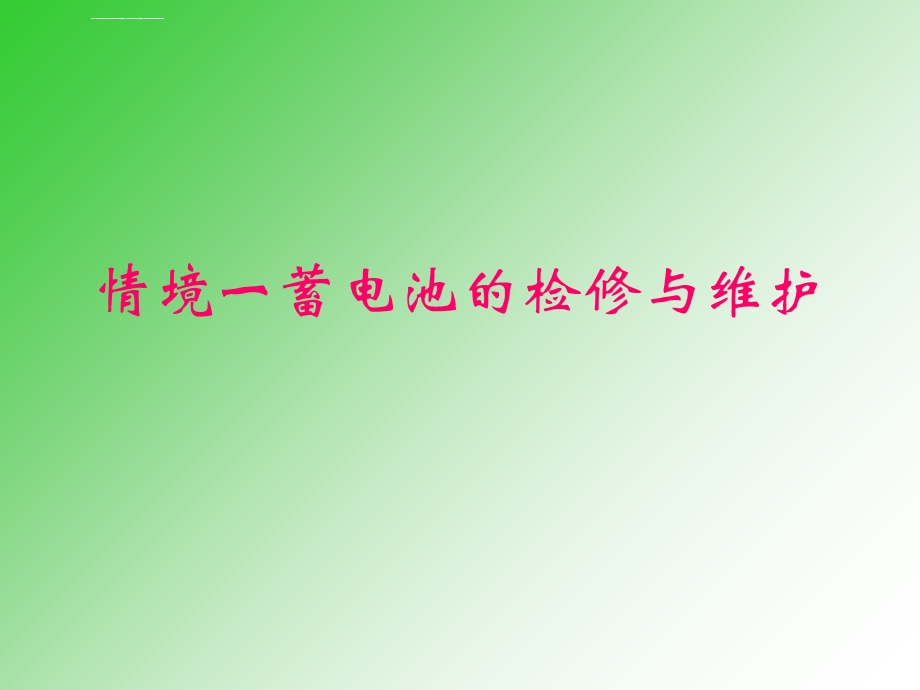 情境一蓄电池的检修与维护